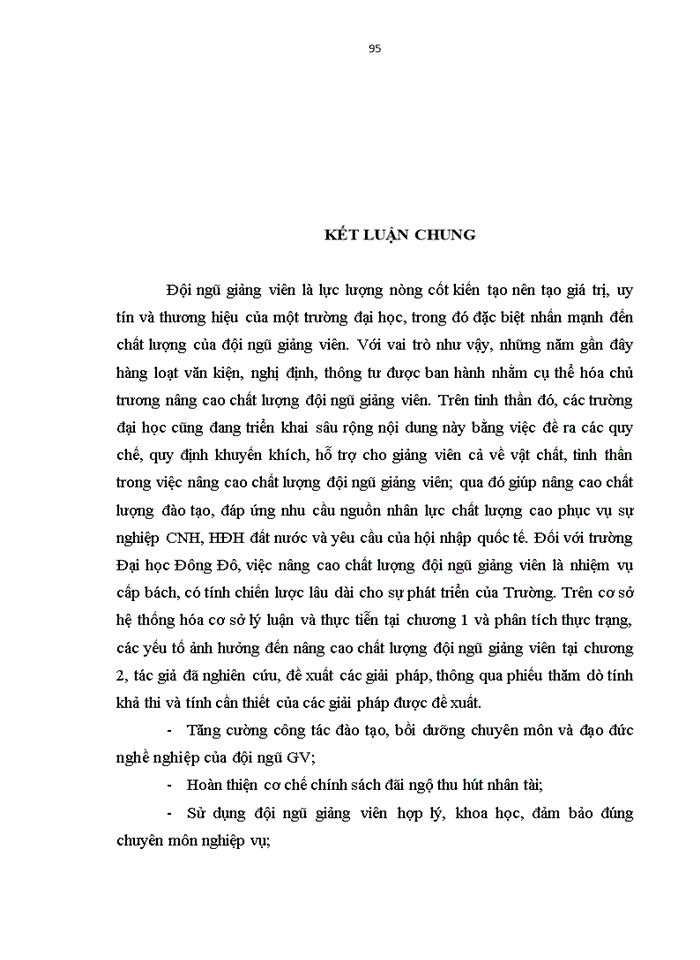 95

KẾT LUẬN CHUNG

Đội ngũ giảng viên là lực lượng nòng cốt kiến tạo nên tạo giá trị, uy tín và thương hiệu của một trường đại học, trong đó đặc biệt nhấn mạnh đến chất lượng của đội ngũ giảng viên. Với vai trò như vậy, những năm gần đây hàng loạt văn kiện, nghị định, thông tư được ban hành nhằm cụ thể hóa chủ trương nâng cao chất lượng đội ngũ giảng viên. Trên tinh thần đó, các trường đại học cũng đang triển khai sâu rộng nội dung này bằng việc đề ra các quy chế, quy định khuyến khích, hỗ trợ cho giảng viên cả về vật chất, tinh thần trong việc nâng cao chất lượng đội ngũ giảng viên; qua đó giúp nâng cao chất lượng đào tạo, đáp ứng nhu cầu nguồn nhân lực chất lượng cao phục vụ sự nghiệp CNH, HĐH đất nước và yêu cầu của hội nhập quốc tế. Đối với trường Đại học Đông Đô, việc nâng cao chất lượng đội ngũ giảng viên là nhiệm vụ cấp bách, có tính chiến lược lâu dài cho sự phát triển của Trường. Trên cơ sở hệ thống hóa cơ sở lý luận và thực tiễn tại chương 1 và phân tích thực trạng, các yếu tố ảnh hưởng đến nâng cao chất lượng đội ngũ giảng viên tại chương 2, tác giả đã nghiên cứu, đề xuất các giải pháp, thông qua phiếu thăm dò tính khả thi và tính cần thiết của các giải pháp được đề xuất.

- Tăng cường công tác đào tạo, bồi dưỡng chuyên môn và đạo đức nghề nghiệp của đội ngũ GV;

- Hoàn thiện cơ chế chính sách đãi ngộ thu hút nhân tài;

- Sử dụng đội ngũ giảng viên hợp lý, khoa học, đảm bảo đúng chuyên môn nghiệp vụ;